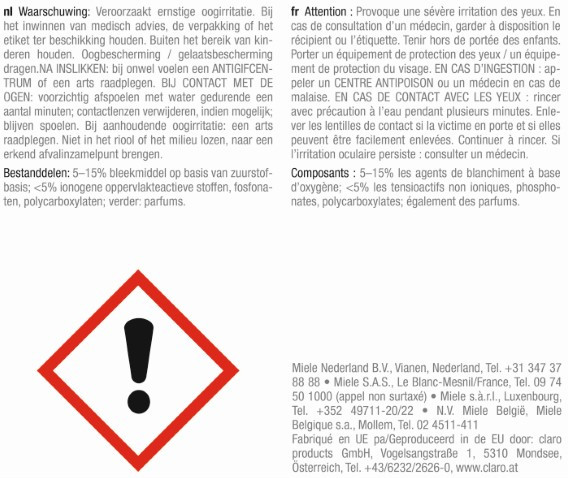 nl Waarschuwing: Veroorzaakt ernstige oogirritatie. Bij het inwinnen van medisch advies, de verpakking of het etiket ter beschikking houden. Buiten het bereik van kinderen houden. Oogbescherming / gelaatsbescherming dragen.NA INSLIKKEN: bij onwel voelen een ANTIGIFCENTRUM of een arts raadplegen. BIJ CONTACT MET DE OGEN: voorzichtig afspoelen met water gedurende een aantal minuten; contactlenzen verwijderen, indien mogelijk; blijven spoelen. Bij aanhoudende oogirritatie: een arts raadplegen. Niet in het riool of het milieu lozen, naar een erkend afvalinzamelpunt brengen.

Bestanddelen: 5–15% bleekmiddel op basis van zuurstofbasis; <5% ionogene oppervlakteactieve stoffen, fosfonaten, polycarboxylaten; verder: parfums.

fr Attention : Provoque une sévère irritation des yeux. En cas de consultation d'un médecin, garder à disposition le récipient ou l'étiquette. Tenir hors de portée des enfants. Porter un équipement de protection des yeux / un équipement de protection du visage. EN CAS D'INGESTION : appeler un CENTRE ANTIPOISON ou un médecin en cas de malaise. EN CAS DE CONTACT AVEC LES YEUX : rincer avec précaution à l'eau pendant plusieurs minutes. Enlever les lentilles de contact si la victime en porte et si elles peuvent être facilement enlevées. Continuer à rincer. Si l'irritation oculaire persiste : consulter un médecin.

Composants : 5–15% les agents de blanchiment à base d'oxygène; <5% les tensioactifs non ioniques, phosphonates, polycarboxylates; également des parfums.

Miele Nederland B.V., Vianen, Nederland, Tel. +31 347 37 88 88 • Miele S.A.S., Le Blanc-Mesnil/France, Tel. 09 74 50 1000 (appel non surtaxé) • Miele s.à.r.l., Luxenbourg, Tel. +352 49711-20/22 • N.V. Miele België, Miele Belgique s.a., Mollem, Tel. 02 4511-411
Fabriqué en UE pa/Geproduceerd in de EU door: claro products GmbH, Vogelsangstraße 1, 5310 Mondsee, Österreich, Tel. +43/6232/2626-0, www.claro.at